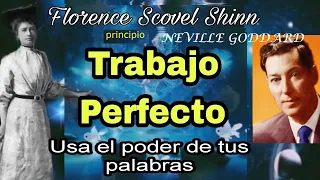 Florence Scovel Shinn

principio

NEVILLE GODDARD

Trabajo

Perfecto

Usa el poder de tus palabras